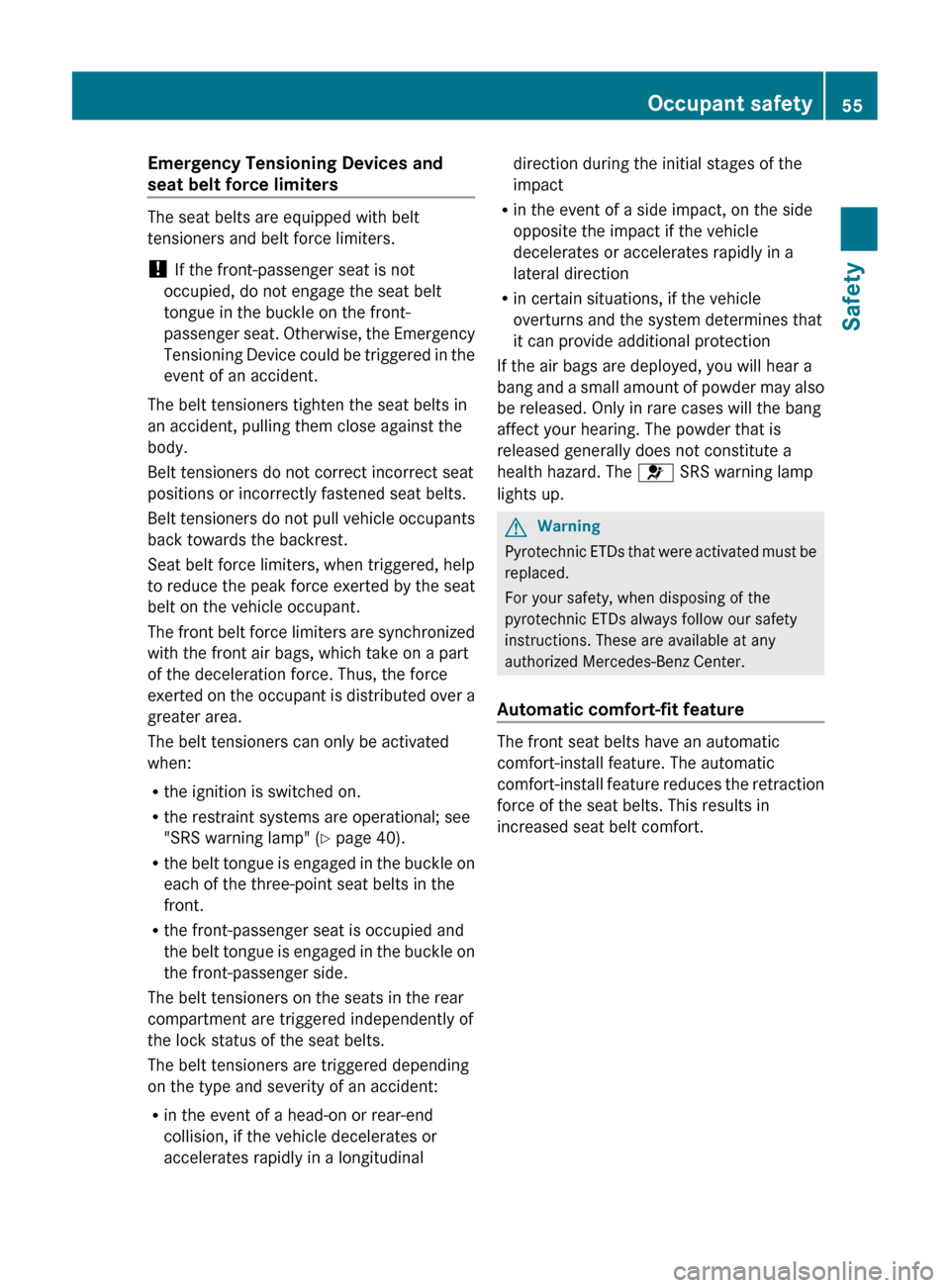 Occupant safety 55

Safety

Emergency Tensioning Devices and seat belt force limiters

The seat belts are equipped with belt tensioners and belt force limiters.

! If the front-passenger seat is not occupied, do not engage the seat belt tongue in the buckle on the front-passenger seat. Otherwise, the Emergency Tensioning Device could be triggered in the event of an accident.

The belt tensioners tighten the seat belts in an accident, pulling them close against the body.

Belt tensioners do not correct incorrect seat positions or incorrectly fastened seat belts.

Belt tensioners do not pull vehicle occupants back towards the backrest.

Seat belt force limiters, when triggered, help to reduce the peak force exerted by the seat belt on the vehicle occupant.

The front belt force limiters are synchronized with the front air bags, which take on a part of the deceleration force. Thus, the force exerted on the occupant is distributed over a greater area.

The belt tensioners can only be activated when:

• the ignition is switched on.
• the restraint systems are operational; see "SRS warning lamp" (▷ page 40).
• the belt tongue is engaged in the buckle on each of the three-point seat belts in the front.
• the front-passenger seat is occupied and the belt tongue is engaged in the buckle on the front-passenger side.

The belt tensioners on the seats in the rear compartment are triggered independently of the lock status of the seat belts.

The belt tensioners are triggered depending on the type and severity of an accident:

• in the event of a head-on or rear-end collision, if the vehicle decelerates or accelerates rapidly in a longitudinal direction during the initial stages of the impact
• in the event of a side impact, on the side opposite the impact if the vehicle decelerates or accelerates rapidly in a lateral direction
• in certain situations, if the vehicle overturns and the system determines that it can provide additional protection

If the air bags are deployed, you will hear a bang and a small amount of powder may also be released. Only in rare cases will the bang affect your hearing. The powder that is released generally does not constitute a health hazard. The SRS warning lamp lights up.

Warning
Pyrotechnic ETDs that were activated must be replaced.

For your safety, when disposing of the pyrotechnic ETDs always follow our safety instructions. These are available at any authorized Mercedes-Benz Center.

Automatic comfort-fit feature

The front seat belts have an automatic comfort-install feature. The automatic comfort-install feature reduces the retraction force of the seat belts. This results in increased seat belt comfort.

carmanualsonline.info